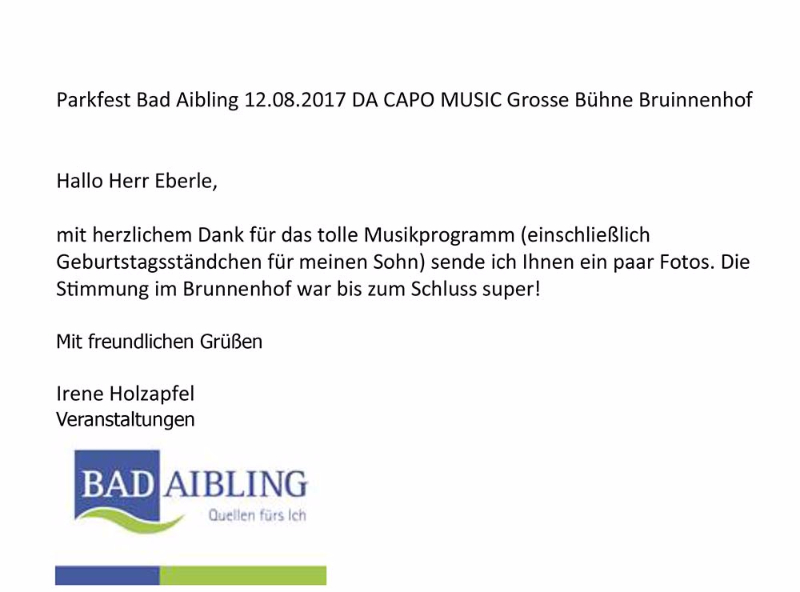 Parkfest Bad Aibling 12.08.2017 DA CAPO MUSIC Grosse Bühne Bruinnenhof

Hallo Herr Eberle,

mit herzlichem Dank für das tolle Musikprogramm (einschließlich Geburtstagsständchen für meinen Sohn) sende ich Ihnen ein paar Fotos. Die Stimmung im Brunnenhof war bis zum Schluss super!

Mit freundlichen Grüßen

Irene Holzapfel
Veranstaltungen

BAD AIBLING
Quellen fürs Ich